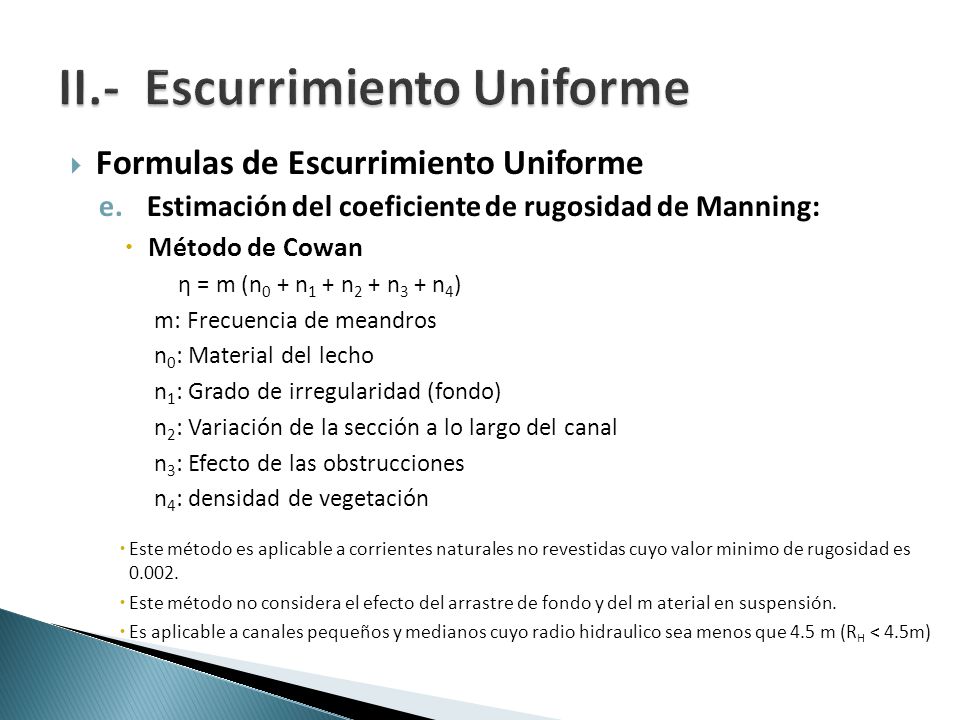 II.- Escurrimiento Uniforme

Formulas de Escurrimiento Uniforme

e. Estimación del coeficiente de rugosidad de Manning:

Método de Cowan

$\eta = m (n_0 + n_1 + n_2 + n_3 + n_4)$

m: Frecuencia de meandros

$n_0$: Material del lecho

$n_1$: Grado de irregularidad (fondo)

$n_2$: Variación de la sección a lo largo del canal

$n_3$: Efecto de las obstrucciones

$n_4$: densidad de vegetación

Este método es aplicable a corrientes naturales no revestidas cuyo valor minimo de rugosidad es 0.002.

Este método no considera el efecto del arrastre de fondo y del m aterial en suspensión.

Es aplicable a canales pequeños y medianos cuyo radio hidraulico sea menos que 4.5 m ($R_H$ < 4.5m)